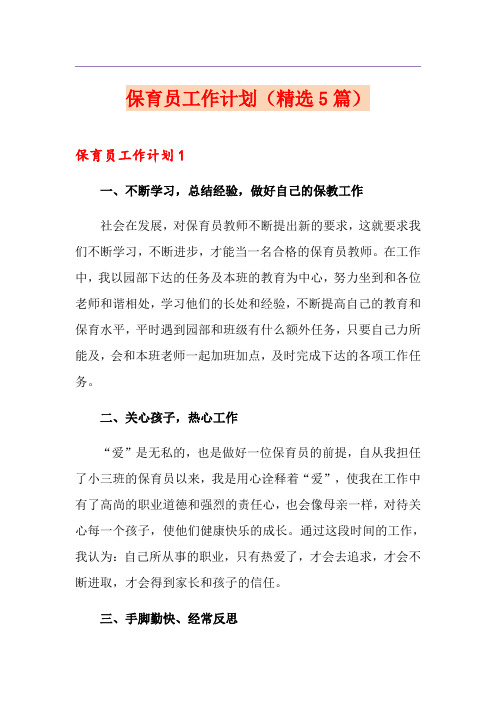 保育员工作计划（精选5篇）

保育员工作计划1

一、不断学习，总结经验，做好自己的保教工作

社会在发展，对保育员教师不断提出新的要求，这就要求我们不断学习，不断进步，才能当一名合格的保育员教师。在工作中，我以园部下达的任务及本班的教育为中心，努力坐到和各位老师和谐相处，学习他们的长处和经验，不断提高自己的教育和保育水平，平时遇到园部和班级有什么额外任务，只要自己力所能及，会和本班老师一起加班加点，及时完成下达的各项工作任务。

二、关心孩子，热心工作

“爱”是无私的，也是做好一位保育员的前提，自从我担任了小三班的保育员以来，我是用心诠释着“爱”，使我在工作中有了高尚的职业道德和强烈的责任心，也会像母亲一样，对待关心每一个孩子，使他们健康快乐的成长。通过这段时间的工作，我认为：自己所从事的职业，只有热爱了，才会去追求，才会不断进取，才会得到家长和孩子的信任。

三、手脚勤快、经常反思